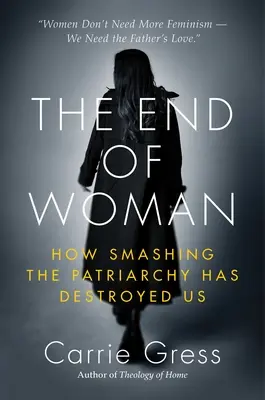 "Women Don't Need More Feminism — We Need the Father's Love."

THE END OF WOMAN

HOW SMASHING THE PATRIARCHY HAS DESTROYED US

Carrie Gress

Author of Theology of Home